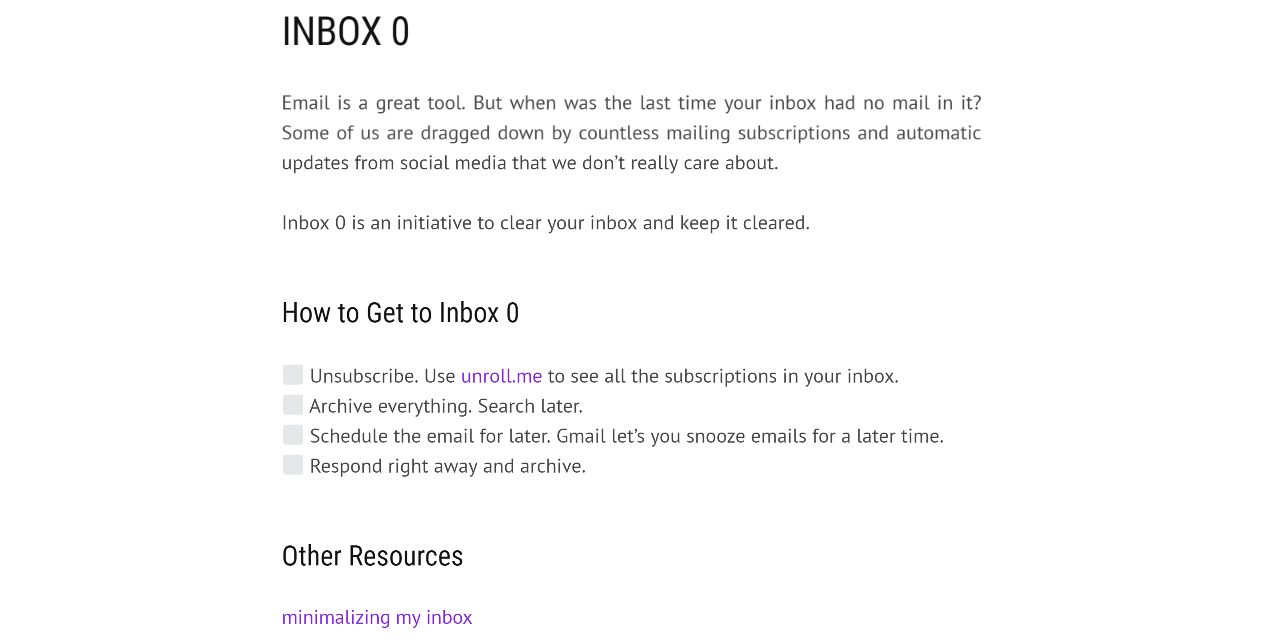 INBOX 0

Email is a great tool. But when was the last time your inbox had no mail in it? Some of us are dragged down by countless mailing subscriptions and automatic updates from social media that we don't really care about.

Inbox 0 is an initiative to clear your inbox and keep it cleared.

How to Get to Inbox 0

☐ Unsubscribe. Use unroll.me to see all the subscriptions in your inbox.
☐ Archive everything. Search later.
☐ Schedule the email for later. Gmail let's you snooze emails for a later time.
☐ Respond right away and archive.

Other Resources

minimalizing my inbox